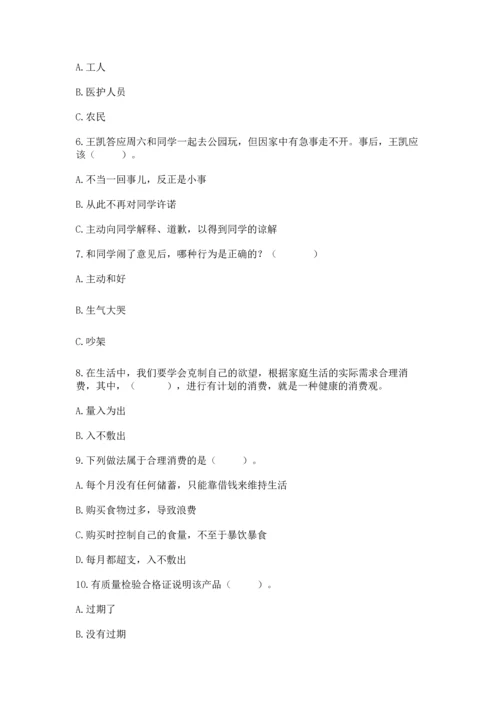 A. 工人

B. 医护人员

C. 农民

6. 王凯答应周六和同学一起去公园玩，但因家中有急事走不开。事后，王凯应该（　　）。

A. 不当一回事儿，反正是小事

B. 从此不再对同学许诺

C. 主动向同学解释、道歉，以得到同学的谅解

7. 和同学闹了意见后，哪种行为是正确的？（　　）

A. 主动和好

B. 生气大哭

C. 吵架

8. 在生活中，我们要学会克制自己的欲望，根据家庭生活的实际需求合理消费，其中，（　　），进行有计划的消费，就是一种健康的消费观。

A. 量入为出

B. 入不敷出

9. 下列做法属于合理消费的是（　　）。

A. 每个月没有任何储蓄，只能靠借钱来维持生活

B. 购买食物过多，导致浪费

C. 购买时控制自己的食量，不至于暴饮暴食

D. 每月都超支，入不敷出

10. 有质量检验合格证说明该产品（　　）。

A. 过期了

B. 没有过期